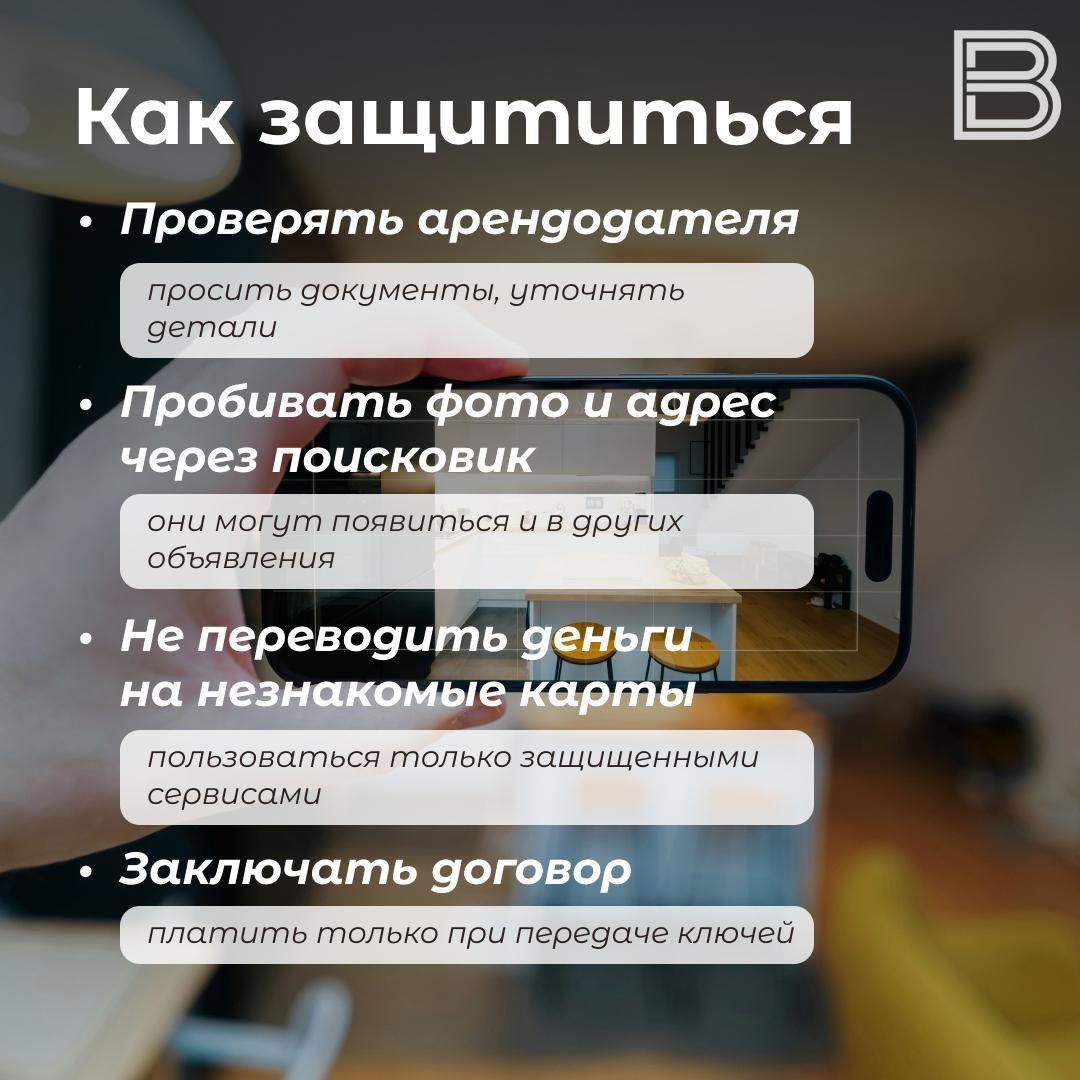 Как защититься

• Проверять арендодателя

просить документы, уточнять детали

• Пробивать фото и адрес через поисковик

они могут появиться и в других объявления

• Не переводить деньги на незнакомые карты

пользоваться только защищенными сервисами

• Заключать договор

платить только при передаче ключей